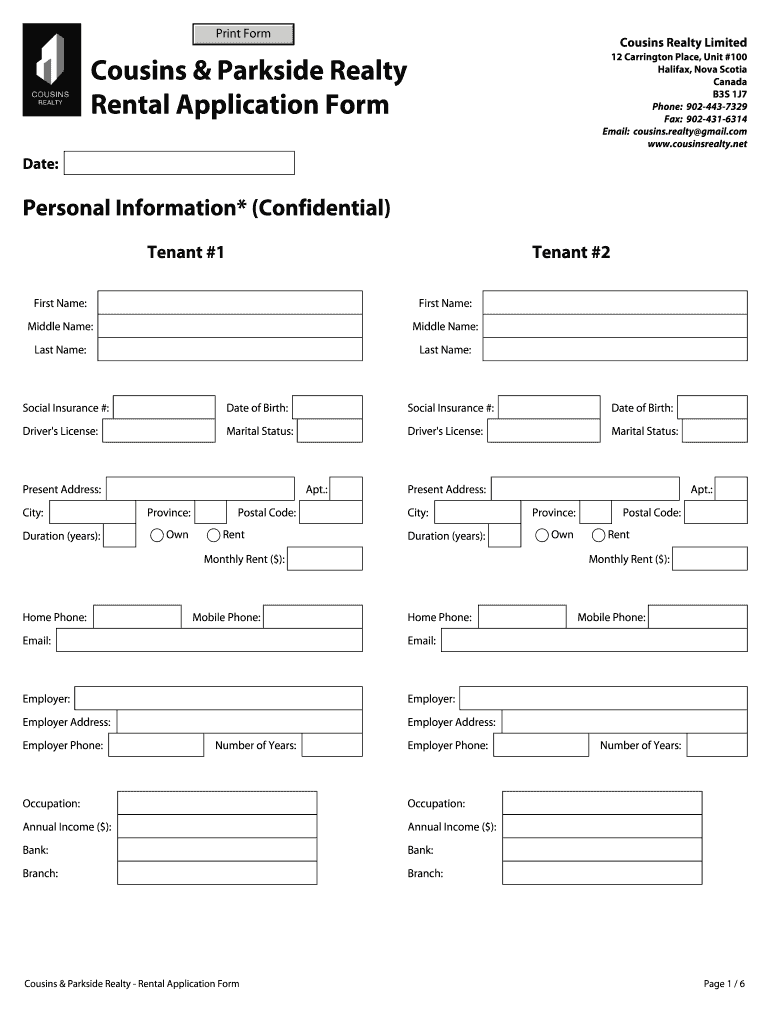 Print Form

COUSINS REALTY

Cousins & Parkside Realty
Rental Application Form

Cousins Realty Limited
12 Carrington Place, Unit #100
Halifax, Nova Scotia
Canada
B3S 1J7
Phone: 902-443-7329
Fax: 902-431-6314
Email: cousins.realty@gmail.com
www.cousinsrealty.net

Date:

Personal Information* (Confidential)

Tenant #1

First Name:
Middle Name:
Last Name:

Social Insurance #: Date of Birth:
Driver's License: Marital Status:

Present Address: Apt.:
City: Province: Postal Code:
Duration (years): Own Rent
Monthly Rent ($):

Home Phone: Mobile Phone:
Email:

Employer:
Employer Address:
Employer Phone: Number of Years:

Occupation:
Annual Income ($):
Bank:
Branch:

Tenant #2

First Name:
Middle Name:
Last Name:

Social Insurance #: Date of Birth:
Driver's License: Marital Status:

Present Address: Apt.:
City: Province: Postal Code:
Duration (years): Own Rent
Monthly Rent ($):

Home Phone: Mobile Phone:
Email:

Employer:
Employer Address:
Employer Phone: Number of Years:

Occupation:
Annual Income ($):
Bank:
Branch:

Cousins & Parkside Realty - Rental Application Form

Page 1 / 6